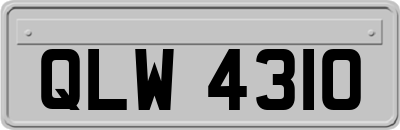 QLW 4310